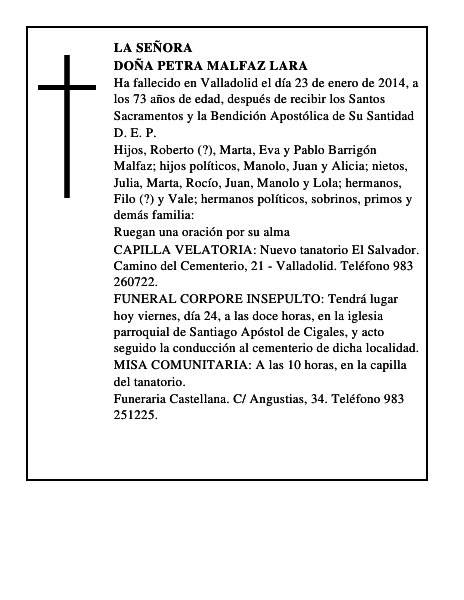 LA SEÑORA
DOÑA PETRA MALFAZ LARA

Ha fallecido en Valladolid el día 23 de enero de 2014, a los 73 años de edad, después de recibir los Santos Sacramentos y la Bendición Apostólica de Su Santidad

D. E. P.

Hijos, Roberto (?), Marta, Eva y Pablo Barrigón Malfaz; hijos políticos, Manolo, Juan y Alicia; nietos, Julia, Marta, Rocío, Juan, Manolo y Lola; hermanos, Filo (?) y Vale; hermanos políticos, sobrinos, primos y demás familia:

Ruegan una oración por su alma

CAPILLA VELATORIA: Nuevo tanatorio El Salvador. Camino del Cementerio, 21 - Valladolid. Teléfono 983 260722.

FUNERAL CORPORE INSEPULTO: Tendrá lugar hoy viernes, día 24, a las doce horas, en la iglesia parroquial de Santiago Apóstol de Cigales, y acto seguido la conducción al cementerio de dicha localidad.

MISA COMUNITARIA: A las 10 horas, en la capilla del tanatorio.

Funeraria Castellana. C/ Angustias, 34. Teléfono 983 251225.